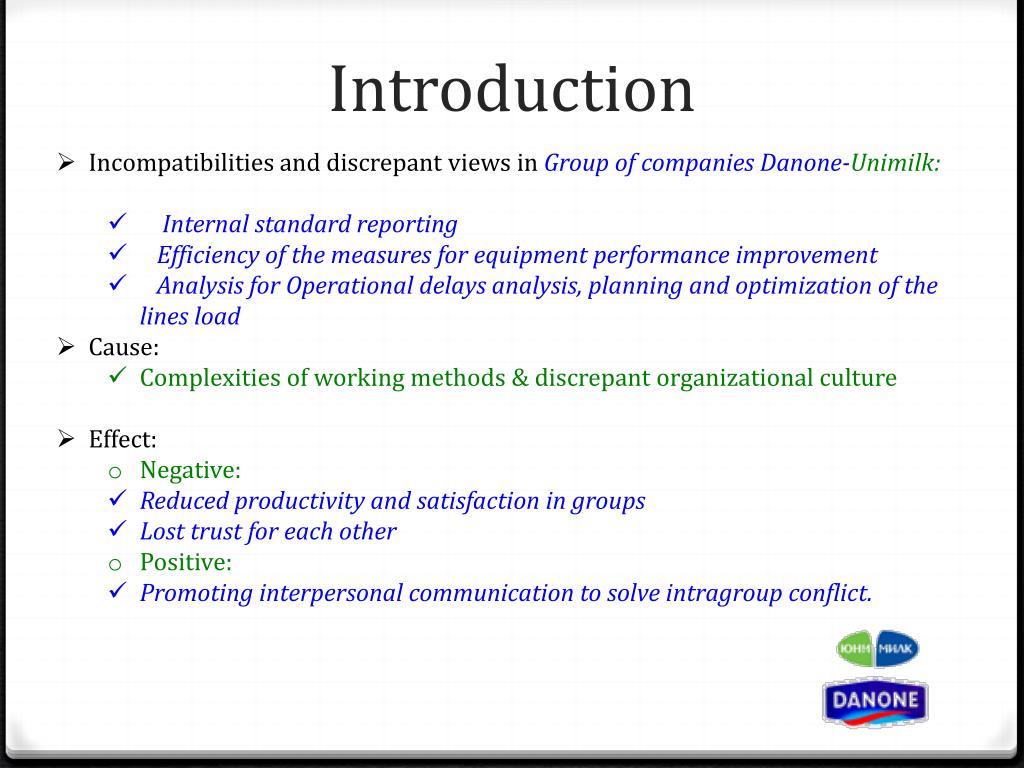 Introduction

➢ Incompatibilities and discrepant views in Group of companies Danone-Unimilk:

✓ Internal standard reporting
✓ Efficiency of the measures for equipment performance improvement
✓ Analysis for Operational delays analysis, planning and optimization of the lines load

➢ Cause:
✓ Complexities of working methods & discrepant organizational culture

➢ Effect:
o Negative:
✓ Reduced productivity and satisfaction in groups
✓ Lost trust for each other
o Positive:
✓ Promoting interpersonal communication to solve intragroup conflict.

ЮНИ МИЛК

DANONE